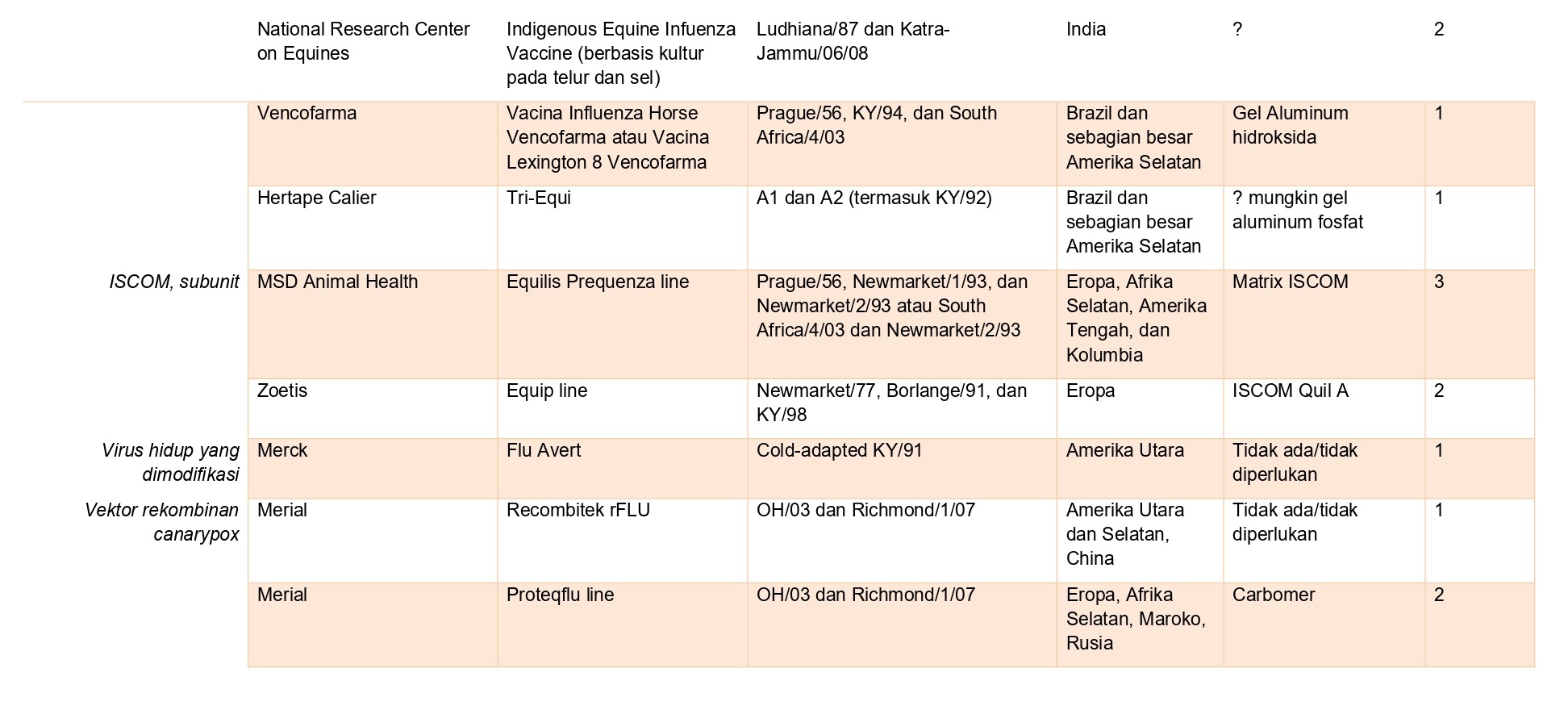 | | | | | | | |
|---|---|---|---|---|---|---|
| | National Research Center on Equines | Indigenous Equine Infuenza Vaccine (berbasis kultur pada telur dan sel) | Ludhiana/87 dan Katra-Jammu/06/08 | India | ? | 2 |
| | Vencofarma | Vacina Influenza Horse Vencofarma atau Vacina Lexington 8 Vencofarma | Prague/56, KY/94, dan South Africa/4/03 | Brazil dan sebagian besar Amerika Selatan | Gel Aluminum hidroksida | 1 |
| | Hertape Calier | Tri-Equi | A1 dan A2 (termasuk KY/92) | Brazil dan sebagian besar Amerika Selatan | ? mungkin gel aluminum fosfat | 1 |
| ISCOM, subunit | MSD Animal Health | Equilis Prequenza line | Prague/56, Newmarket/1/93, dan Newmarket/2/93 atau South Africa/4/03 dan Newmarket/2/93 | Eropa, Afrika Selatan, Amerika Tengah, dan Kolumbia | Matrix ISCOM | 3 |
| | Zoetis | Equip line | Newmarket/77, Borlange/91, dan KY/98 | Eropa | ISCOM Quil A | 2 |
| Virus hidup yang dimodifikasi | Merck | Flu Avert | Cold-adapted KY/91 | Amerika Utara | Tidak ada/tidak diperlukan | 1 |
| Vektor rekombinan canarypox | Merial | Recombitek rFLU | OH/03 dan Richmond/1/07 | Amerika Utara dan Selatan, China | Tidak ada/tidak diperlukan | 1 |
| | Merial | Proteqflu line | OH/03 dan Richmond/1/07 | Eropa, Afrika Selatan, Maroko, Rusia | Carbomer | 2 |